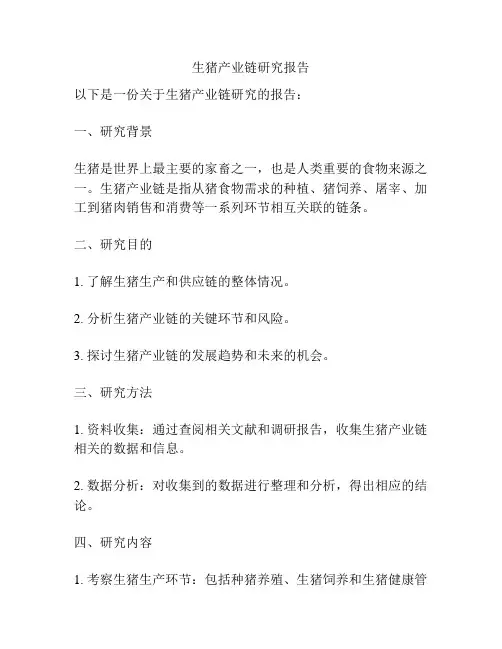 生猪产业链研究报告

以下是一份关于生猪产业链研究的报告：

一、研究背景

生猪是世界上最主要的家畜之一，也是人类重要的食物来源之一。生猪产业链是指从猪食物需求的种植、猪饲养、屠宰、加工到猪肉销售和消费等一系列环节相互关联的链条。

二、研究目的

1. 了解生猪生产和供应链的整体情况。

2. 分析生猪产业链的关键环节和风险。

3. 探讨生猪产业链的发展趋势和未来的机会。

三、研究方法

1. 资料收集：通过查阅相关文献和调研报告，收集生猪产业链相关的数据和信息。

2. 数据分析：对收集到的数据进行整理和分析，得出相应的结论。

四、研究内容

1. 考察生猪生产环节：包括种猪养殖、生猪饲养和生猪健康管